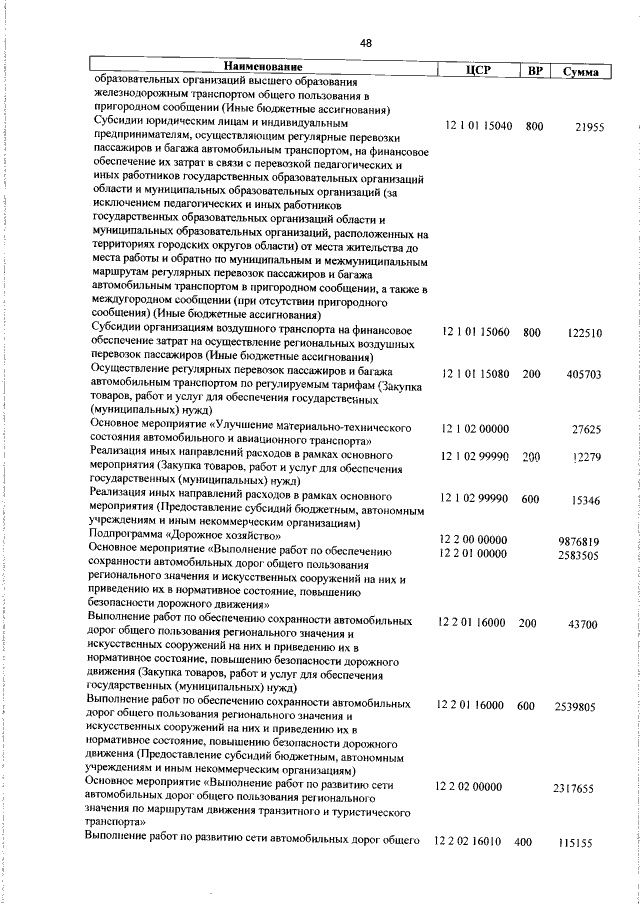 48

| Наименование | ЦСР | ВР | Сумма |
|---|---|---|---|
| образовательных организаций высшего образования железнодорожным транспортом общего пользования в пригородном сообщении (Иные бюджетные ассигнования) | | | |
| Субсидии юридическим лицам и индивидуальным предпринимателям, осуществляющим регулярные перевозки пассажиров и багажа автомобильным транспортом, на финансовое обеспечение их затрат в связи с перевозкой педагогических и иных работников государственных образовательных организаций области и муниципальных образовательных организаций (за исключением педагогических и иных работников государственных образовательных организаций области и муниципальных образовательных организаций, расположенных на территориях городских округов области) от места жительства до места работы и обратно по муниципальным и межмуниципальным маршрутам регулярных перевозок пассажиров и багажа автомобильным транспортом в пригородном сообщении, а также в междугородном сообщении (при отсутствии пригородного сообщения) (Иные бюджетные ассигнования) | 12 1 01 15040 | 800 | 21955 |
| Субсидии организациям воздушного транспорта на финансовое обеспечение затрат на осуществление региональных воздушных перевозок пассажиров (Иные бюджетные ассигнования) | 12 1 01 15060 | 800 | 122510 |
| Осуществление регулярных перевозок пассажиров и багажа автомобильным транспортом по регулируемым тарифам (Закупка товаров, работ и услуг для обеспечения государственных (муниципальных) нужд) | 12 1 01 15080 | 200 | 405703 |
| Основное мероприятие «Улучшение материально-технического состояния автомобильного и авиационного транспорта» | 12 1 02 00000 | | 27625 |
| Реализация иных направлений расходов в рамках основного мероприятия (Закупка товаров, работ и услуг для обеспечения государственных (муниципальных) нужд) | 12 1 02 99990 | 200 | 12279 |
| Реализация иных направлений расходов в рамках основного мероприятия (Предоставление субсидий бюджетным, автономным учреждениям и иным некоммерческим организациям) | 12 1 02 99990 | 600 | 15346 |
| Подпрограмма «Дорожное хозяйство» | 12 2 00 00000 | | 9876819 |
| Основное мероприятие «Выполнение работ по обеспечению сохранности автомобильных дорог общего пользования регионального значения и искусственных сооружений на них и приведению их в нормативное состояние, повышению безопасности дорожного движения» | 12 2 01 00000 | | 2583505 |
| Выполнение работ по обеспечению сохранности автомобильных дорог общего пользования регионального значения и искусственных сооружений на них и приведению их в нормативное состояние, повышению безопасности дорожного движения (Закупка товаров, работ и услуг для обеспечения государственных (муниципальных) нужд) | 12 2 01 16000 | 200 | 43700 |
| Выполнение работ по обеспечению сохранности автомобильных дорог общего пользования регионального значения и искусственных сооружений на них и приведению их в нормативное состояние, повышению безопасности дорожного движения (Предоставление субсидий бюджетным, автономным учреждениям и иным некоммерческим организациям) | 12 2 01 16000 | 600 | 2539805 |
| Основное мероприятие «Выполнение работ по развитию сети автомобильных дорог общего пользования регионального значения по маршрутам движения транзитного и туристического транспорта» | 12 2 02 00000 | | 2317655 |
| Выполнение работ по развитию сети автомобильных дорог общего | 12 2 02 16010 | 400 | 115155 |